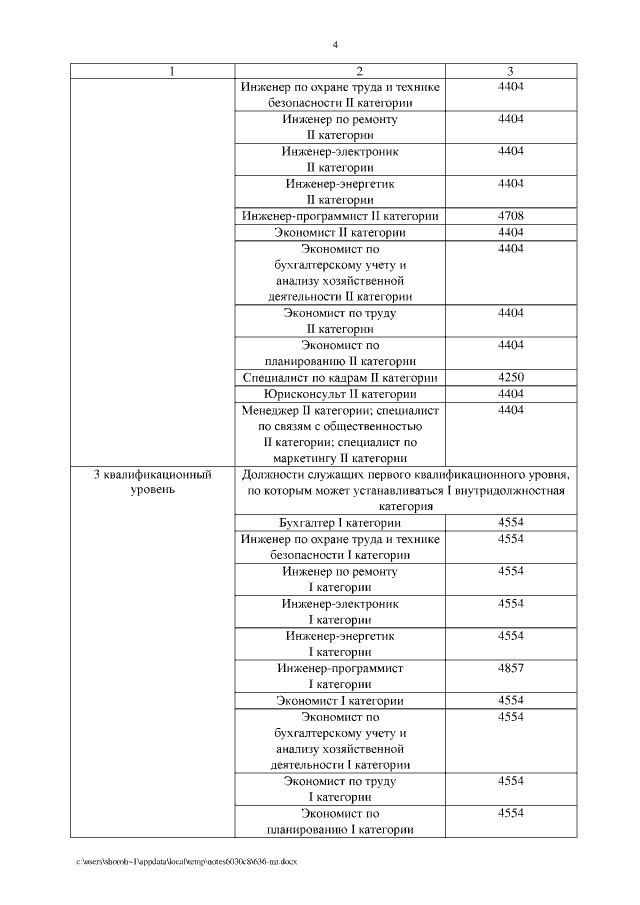 4

| 1 | 2 | 3 |
|---|---|---|
| | Инженер по охране труда и технике безопасности II категории | 4404 |
| | Инженер по ремонту II категории | 4404 |
| | Инженер-электроник II категории | 4404 |
| | Инженер-энергетик II категории | 4404 |
| | Инженер-программист II категории | 4708 |
| | Экономист II категории | 4404 |
| | Экономист по бухгалтерскому учету и анализу хозяйственной деятельности II категории | 4404 |
| | Экономист по труду II категории | 4404 |
| | Экономист по планированию II категории | 4404 |
| | Специалист по кадрам II категории | 4250 |
| | Юрисконсульт II категории | 4404 |
| | Менеджер II категории; специалист по связям с общественностью II категории; специалист по маркетингу II категории | 4404 |
| 3 квалификационный уровень | Должности служащих первого квалификационного уровня, по которым может устанавливаться I внутридолжностная категория | |
| | Бухгалтер I категории | 4554 |
| | Инженер по охране труда и технике безопасности I категории | 4554 |
| | Инженер по ремонту I категории | 4554 |
| | Инженер-электроник I категории | 4554 |
| | Инженер-энергетик I категории | 4554 |
| | Инженер-программист I категории | 4857 |
| | Экономист I категории | 4554 |
| | Экономист по бухгалтерскому учету и анализу хозяйственной деятельности I категории | 4554 |
| | Экономист по труду I категории | 4554 |
| | Экономист по планированию I категории | 4554 |

c:\users\shorob~1\appdata\local\temp\notes6030c8\636-пп.docx